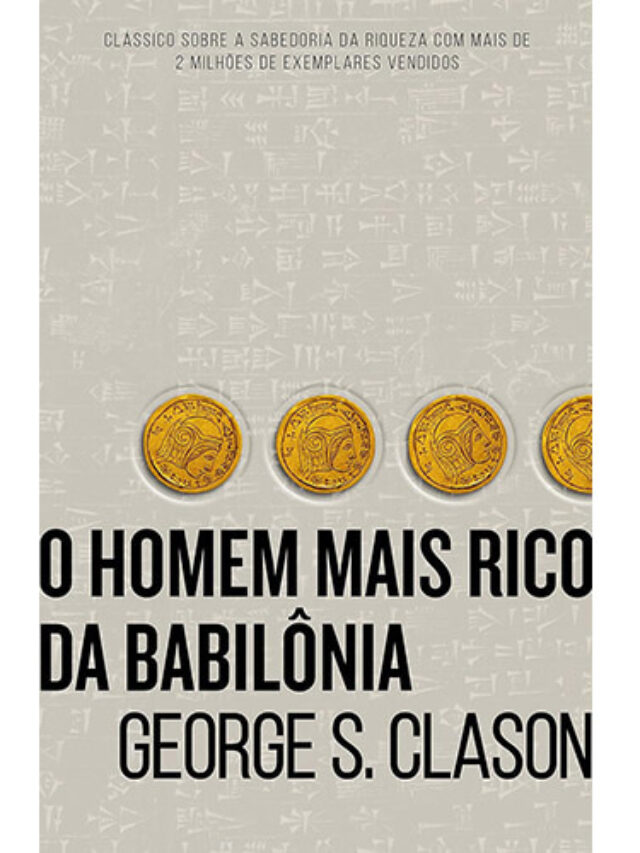 CLÁSSICO SOBRE A SABEDORIA DA RIQUEZA COM MAIS DE 2 MILHÕES DE EXEMPLARES VENDIDOS

O HOMEM MAIS RICO DA BABILÔNIA

GEORGE S. CLASON